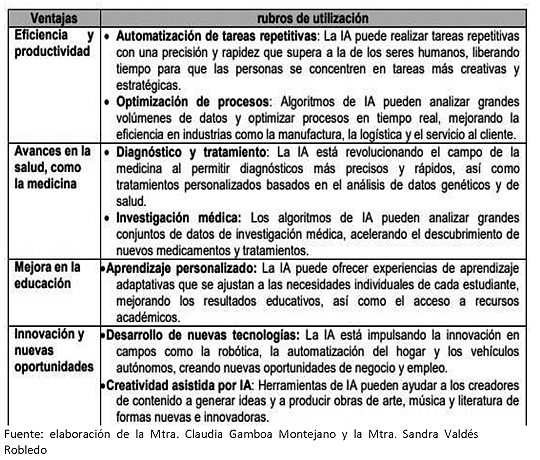 | Ventajas | rubros de utilización |
|---|---|
| Eficiencia y productividad | • Automatización de tareas repetitivas: La IA puede realizar tareas repetitivas con una precisión y rapidez que supera a la de los seres humanos, liberando tiempo para que las personas se concentren en tareas más creativas y estratégicas. • Optimización de procesos: Algoritmos de IA pueden analizar grandes volúmenes de datos y optimizar procesos en tiempo real, mejorando la eficiencia en industrias como la manufactura, la logística y el servicio al cliente. |
| Avances en la salud, como la medicina | • Diagnóstico y tratamiento: La IA está revolucionando el campo de la medicina al permitir diagnósticos más precisos y rápidos, así como tratamientos personalizados basados en el análisis de datos genéticos y de salud. • Investigación médica: Los algoritmos de IA pueden analizar grandes conjuntos de datos de investigación médica, acelerando el descubrimiento de nuevos medicamentos y tratamientos. |
| Mejora en la educación | •Aprendizaje personalizado: La IA puede ofrecer experiencias de aprendizaje adaptativas que se ajustan a las necesidades individuales de cada estudiante, mejorando los resultados educativos, así como el acceso a recursos académicos. |
| Innovación y nuevas oportunidades | •Desarrollo de nuevas tecnologías: La IA está impulsando la innovación en campos como la robótica, la automatización del hogar y los vehículos autónomos, creando nuevas oportunidades de negocio y empleo. •Creatividad asistida por IA: Herramientas de IA pueden ayudar a los creadores de contenido a generar ideas y a producir obras de arte, música y literatura de formas nuevas e innovadoras. |

Fuente: elaboración de la Mtra. Claudia Gamboa Montejano y la Mtra. Sandra Valdés Robledo